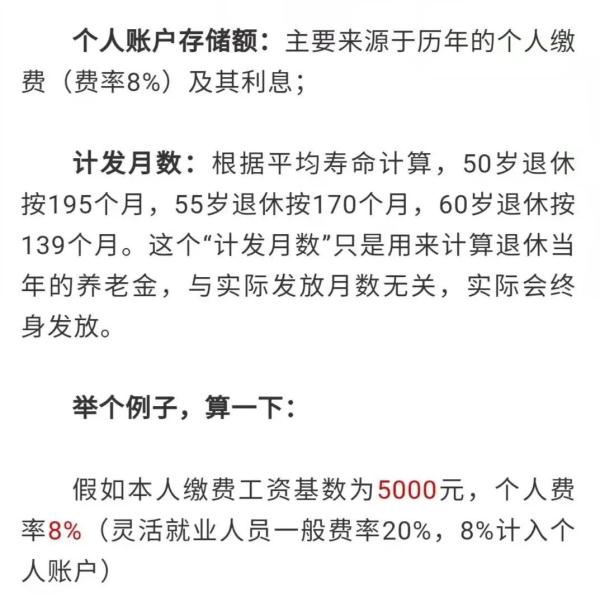 个人账户存储额：主要来源于历年的个人缴费（费率8%）及其利息；

计发月数：根据平均寿命计算，50岁退休按195个月，55岁退休按170个月，60岁退休按139个月。这个“计发月数”只是用来计算退休当年的养老金，与实际发放月数无关，实际会终身发放。

举个例子，算一下：

假如本人缴费工资基数为5000元，个人费率8%（灵活就业人员一般费率20%，8%计入个人账户）